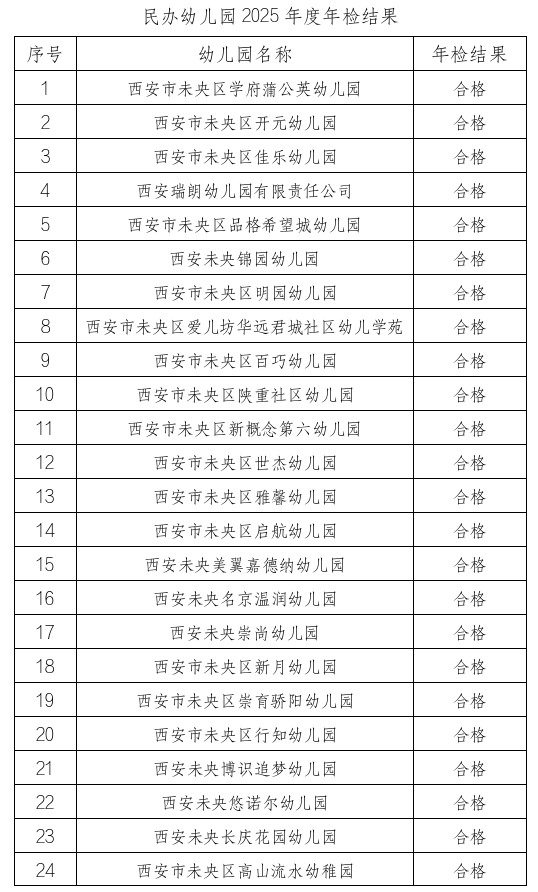 民办幼儿园 2025 年度年检结果

| 序号 | 幼儿园名称 | 年检结果 |
|---|---|---|
| 1 | 西安市未央区学府蒲公英幼儿园 | 合格 |
| 2 | 西安市未央区开元幼儿园 | 合格 |
| 3 | 西安市未央区佳乐幼儿园 | 合格 |
| 4 | 西安瑞朗幼儿园有限责任公司 | 合格 |
| 5 | 西安市未央区品格希望城幼儿园 | 合格 |
| 6 | 西安未央锦园幼儿园 | 合格 |
| 7 | 西安市未央区明园幼儿园 | 合格 |
| 8 | 西安市未央区爱儿坊华远君城社区幼儿学苑 | 合格 |
| 9 | 西安市未央区百巧幼儿园 | 合格 |
| 10 | 西安市未央区陕重社区幼儿园 | 合格 |
| 11 | 西安市未央区新概念第六幼儿园 | 合格 |
| 12 | 西安市未央区世杰幼儿园 | 合格 |
| 13 | 西安市未央区雅馨幼儿园 | 合格 |
| 14 | 西安市未央区启航幼儿园 | 合格 |
| 15 | 西安未央美翼嘉德纳幼儿园 | 合格 |
| 16 | 西安未央名京温润幼儿园 | 合格 |
| 17 | 西安未央崇尚幼儿园 | 合格 |
| 18 | 西安市未央区新月幼儿园 | 合格 |
| 19 | 西安市未央区崇育骄阳幼儿园 | 合格 |
| 20 | 西安市未央区行知幼儿园 | 合格 |
| 21 | 西安未央博识追梦幼儿园 | 合格 |
| 22 | 西安未央悠诺尔幼儿园 | 合格 |
| 23 | 西安未央长庆花园幼儿园 | 合格 |
| 24 | 西安市未央区高山流水幼稚园 | 合格 |